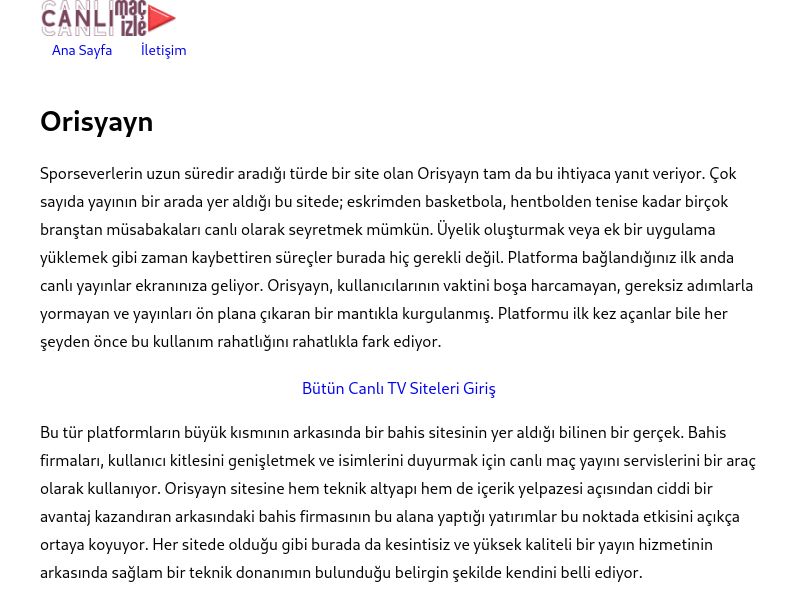 CANLI maç izle

Ana Sayfa İletişim

Orisyayn

Sporseverlerin uzun süredir aradığı türde bir site olan Orisyayn tam da bu ihtiyaca yanıt veriyor. Çok sayıda yayının bir arada yer aldığı bu sitede; eskrimden basketbola, hentbolden tenise kadar birçok branştan müsabakaları canlı olarak seyretmek mümkün. Üyelik oluşturmak veya ek bir uygulama yüklemek gibi zaman kaybettiren süreçler burada hiç gerekli değil. Platforma bağlandığınız ilk anda canlı yayınlar ekranınıza geliyor. Orisyayn, kullanıcılarının vaktini boşa harcamayan, gereksiz adımlarla yormayan ve yayınları ön plana çıkaran bir mantıkla kurgulanmış. Platformu ilk kez açanlar bile her şeyden önce bu kullanım rahatlığını rahatlıkla fark ediyor.

Bütün Canlı TV Siteleri Giriş

Bu tür platformların büyük kısmının arkasında bir bahis sitesinin yer aldığı bilinen bir gerçek. Bahis firmaları, kullanıcı kitlesini genişletmek ve isimlerini duyurmak için canlı maç yayını servislerini bir araç olarak kullanıyor. Orisyayn sitesine hem teknik altyapı hem de içerik yelpazesi açısından ciddi bir avantaj kazandıran arkasındaki bahis firmasının bu alana yaptığı yatırımlar bu noktada etkisini açıkça ortaya koyuyor. Her sitede olduğu gibi burada da kesintisiz ve yüksek kaliteli bir yayın hizmetinin arkasında sağlam bir teknik donanımın bulunduğu belirgin şekilde kendini belli ediyor.